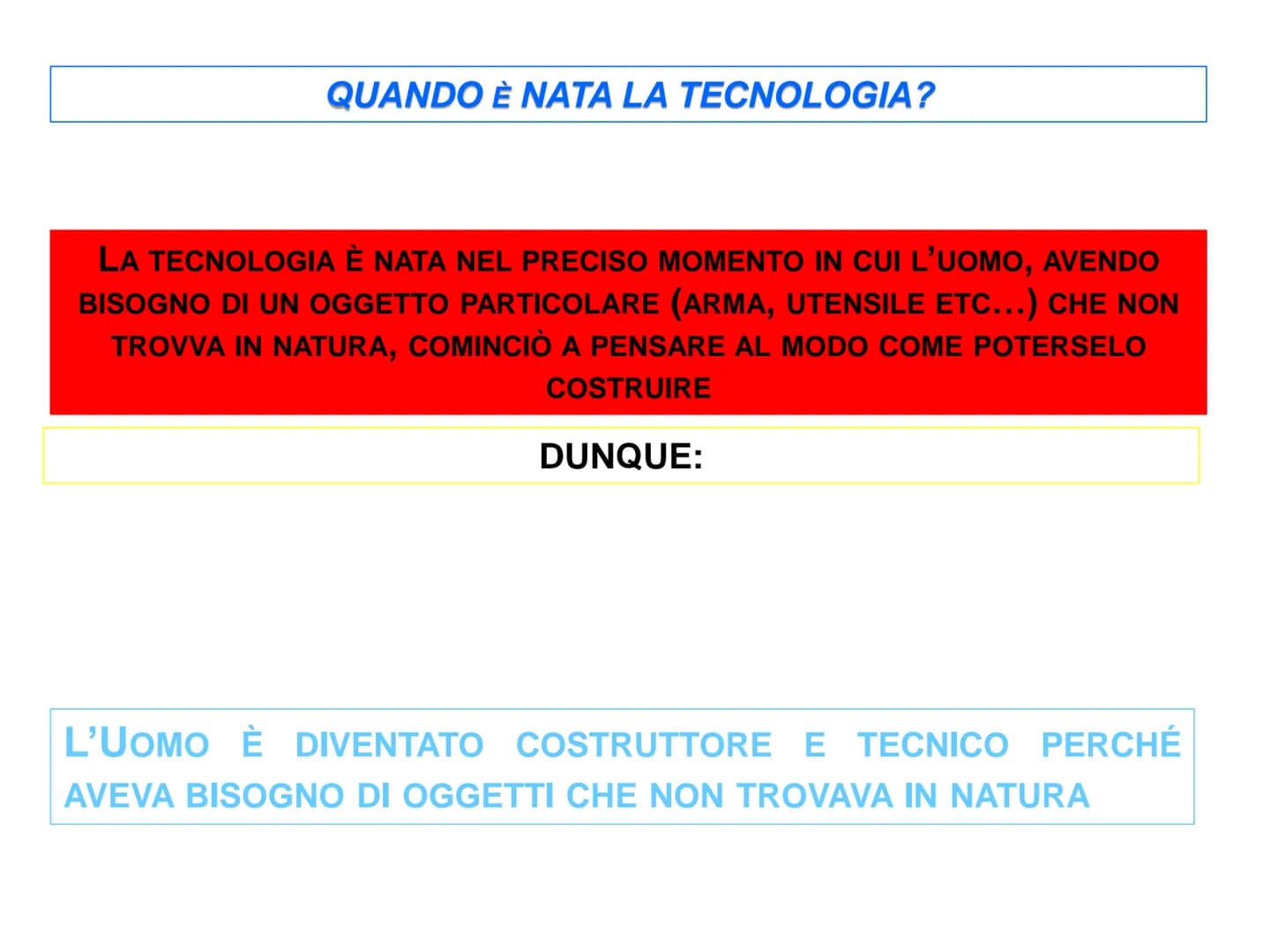 QUANDO È NATA LA TECNOLOGIA?

LA TECNOLOGIA È NATA NEL PRECISO MOMENTO IN CUI L'UOMO, AVENDO BISOGNO DI UN OGGETTO PARTICOLARE (ARMA, UTENSILE ETC...) CHE NON TROVVA IN NATURA, COMINCIÒ A PENSARE AL MODO COME POTERSELO COSTRUIRE

DUNQUE:

L'UOMO È DIVENTATO COSTRUTTORE E TECNICO PERCHÉ AVEVA BISOGNO DI OGGETTI CHE NON TROVAVA IN NATURA